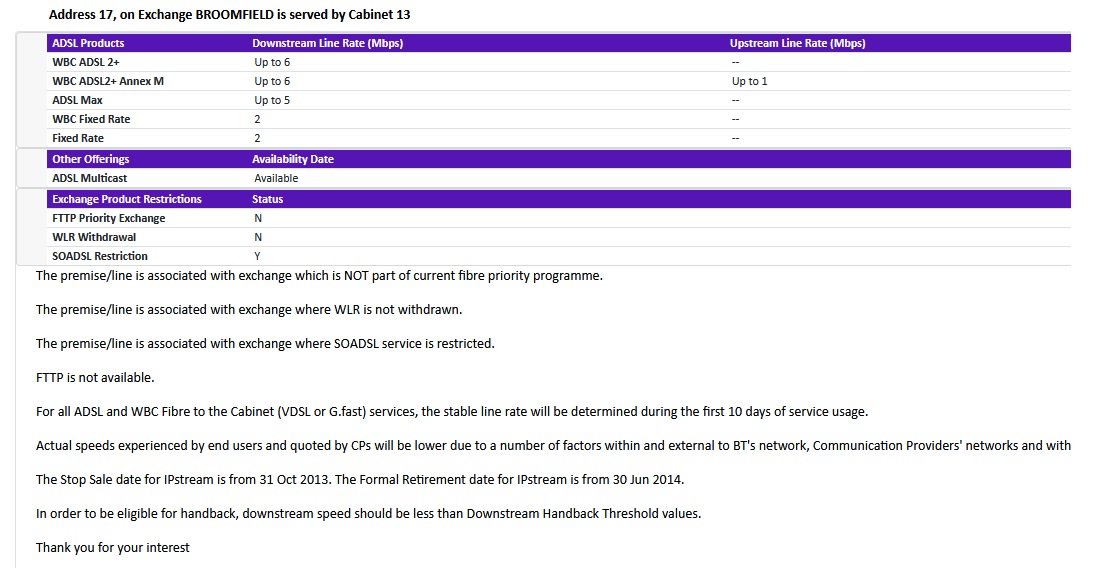 Address 17, on Exchange BROOMFIELD is served by Cabinet 13

| ADSL Products | Downstream Line Rate (Mbps) | Upstream Line Rate (Mbps) |
|---|---|---|
| WBC ADSL 2+ | Up to 6 | -- |
| WBC ADSL2+ Annex M | Up to 6 | Up to 1 |
| ADSL Max | Up to 5 | -- |
| WBC Fixed Rate | 2 | -- |
| Fixed Rate | 2 | -- |

| Other Offerings | Availability Date |
|---|---|
| ADSL Multicast | Available |

| Exchange Product Restrictions | Status |
|---|---|
| FTTP Priority Exchange | N |
| WLR Withdrawal | N |
| SOADSL Restriction | Y |

The premise/line is associated with exchange which is NOT part of current fibre priority programme.

The premise/line is associated with exchange where WLR is not withdrawn.

The premise/line is associated with exchange where SOADSL service is restricted.

FTTP is not available.

For all ADSL and WBC Fibre to the Cabinet (VDSL or G.fast) services, the stable line rate will be determined during the first 10 days of service usage.

Actual speeds experienced by end users and quoted by CPs will be lower due to a number of factors within and external to BT's network, Communication Providers' networks and with

The Stop Sale date for IPstream is from 31 Oct 2013. The Formal Retirement date for IPstream is from 30 Jun 2014.

In order to be eligible for handback, downstream speed should be less than Downstream Handback Threshold values.

Thank you for your interest